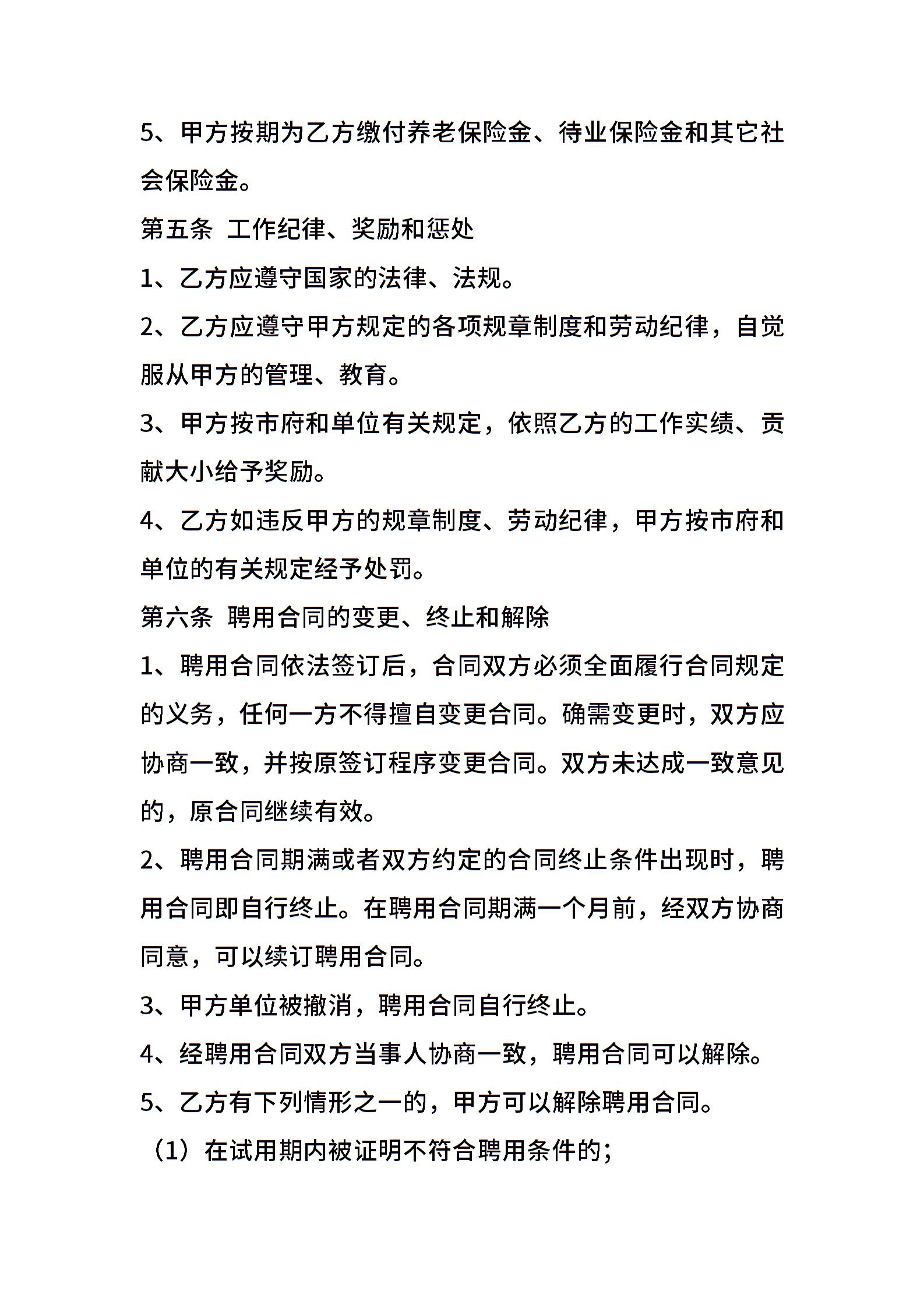 5、甲方按期为乙方缴付养老保险金、待业保险金和其它社会保险金。

第五条 工作纪律、奖励和惩处

1、乙方应遵守国家的法律、法规。

2、乙方应遵守甲方规定的各项规章制度和劳动纪律，自觉服从甲方的管理、教育。

3、甲方按市府和单位有关规定，依照乙方的工作实绩、贡献大小给予奖励。

4、乙方如违反甲方的规章制度、劳动纪律，甲方按市府和单位的有关规定经予处罚。

第六条 聘用合同的变更、终止和解除

1、聘用合同依法签订后，合同双方必须全面履行合同规定的义务，任何一方不得擅自变更合同。确需变更时，双方应协商一致，并按原签订程序变更合同。双方未达成一致意见的，原合同继续有效。

2、聘用合同期满或者双方约定的合同终止条件出现时，聘用合同即自行终止。在聘用合同期满一个月前，经双方协商同意，可以续订聘用合同。

3、甲方单位被撤消，聘用合同自行终止。

4、经聘用合同双方当事人协商一致，聘用合同可以解除。

5、乙方有下列情形之一的，甲方可以解除聘用合同。

（1）在试用期内被证明不符合聘用条件的；